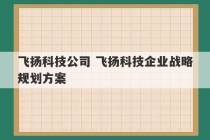 飞扬科技公司 飞扬科技企业战略规划方案